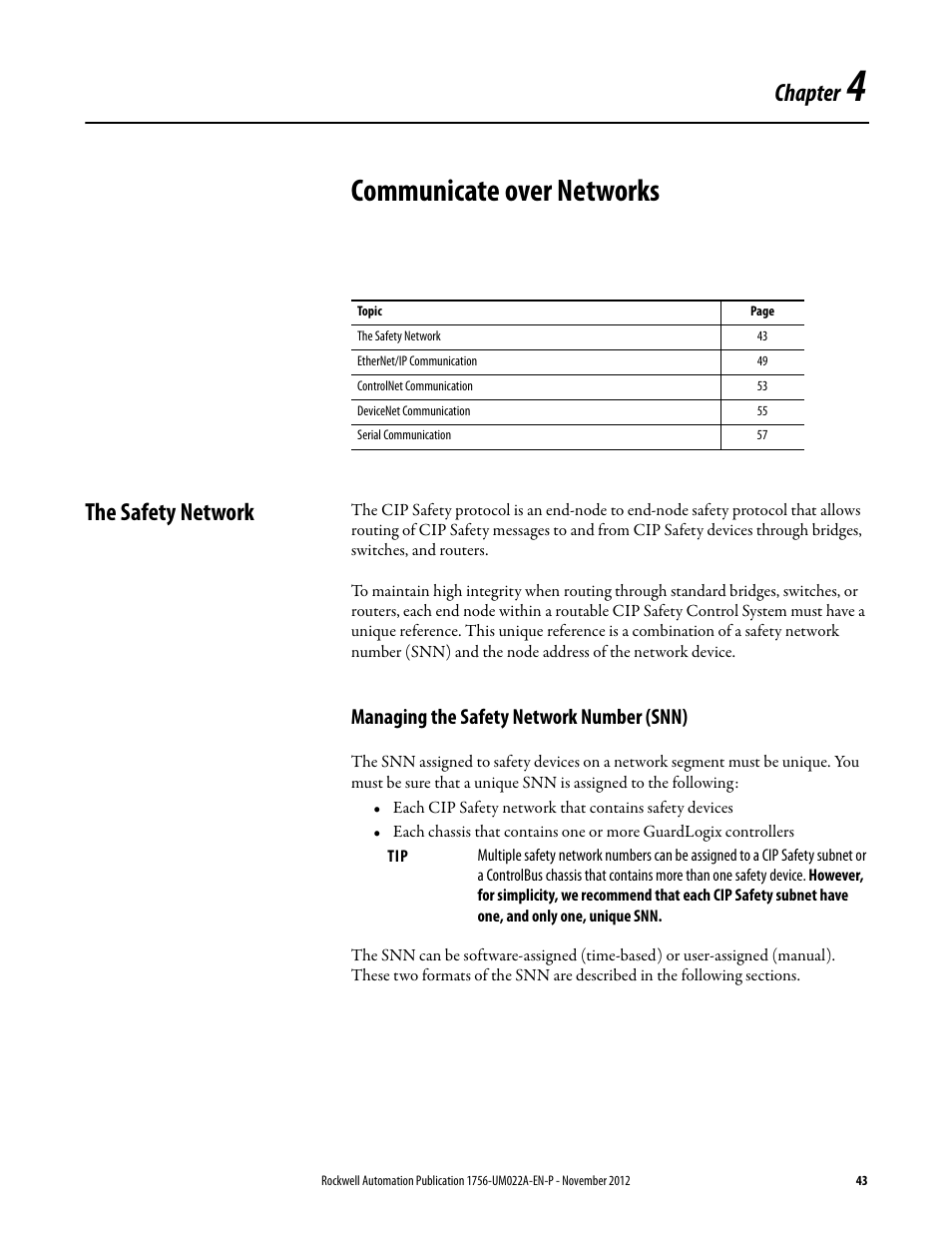 Chapter 4

Communicate over Networks

| Topic | Page |
|---|---|
| The Safety Network | 43 |
| EtherNet/IP Communication | 49 |
| ControlNet Communication | 53 |
| DeviceNet Communication | 55 |
| Serial Communication | 57 |

The Safety Network

The CIP Safety protocol is an end-node to end-node safety protocol that allows routing of CIP Safety messages to and from CIP Safety devices through bridges, switches, and routers.

To maintain high integrity when routing through standard bridges, switches, or routers, each end node within a routable CIP Safety Control System must have a unique reference. This unique reference is a combination of a safety network number (SNN) and the node address of the network device.

Managing the Safety Network Number (SNN)

The SNN assigned to safety devices on a network segment must be unique. You must be sure that a unique SNN is assigned to the following:

• Each CIP Safety network that contains safety devices
• Each chassis that contains one or more GuardLogix controllers

TIP Multiple safety network numbers can be assigned to a CIP Safety subnet or a ControlBus chassis that contains more than one safety device. However, for simplicity, we recommend that each CIP Safety subnet have one, and only one, unique SNN.

The SNN can be software-assigned (time-based) or user-assigned (manual). These two formats of the SNN are described in the following sections.

Rockwell Automation Publication 1756-UM022A-EN-P - November 2012 43